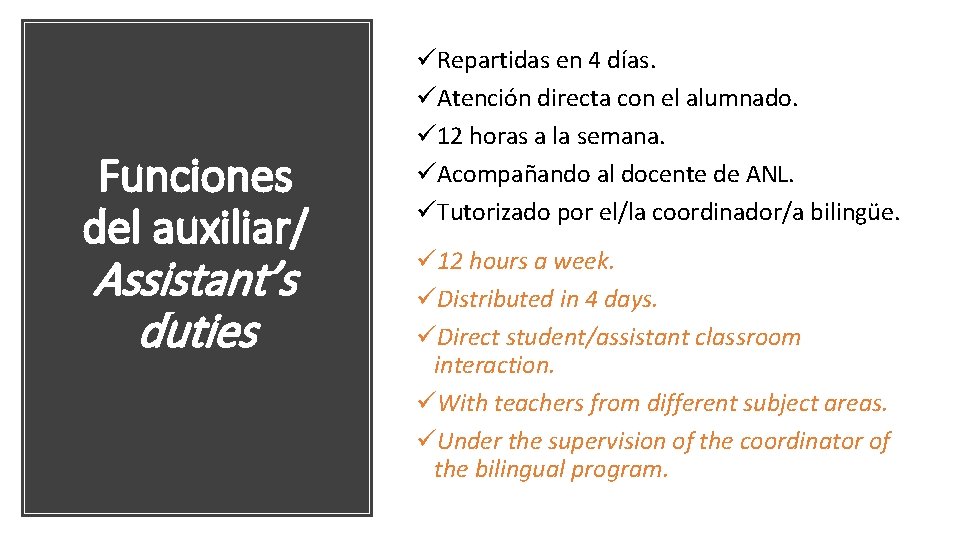 Funciones del auxiliar/ Assistant's duties

✓Repartidas en 4 días.
✓Atención directa con el alumnado.
✓12 horas a la semana.
✓Acompañando al docente de ANL.
✓Tutorizado por el/la coordinador/a bilingüe.

✓12 hours a week.
✓Distributed in 4 days.
✓Direct student/assistant classroom interaction.
✓With teachers from different subject areas.
✓Under the supervision of the coordinator of the bilingual program.